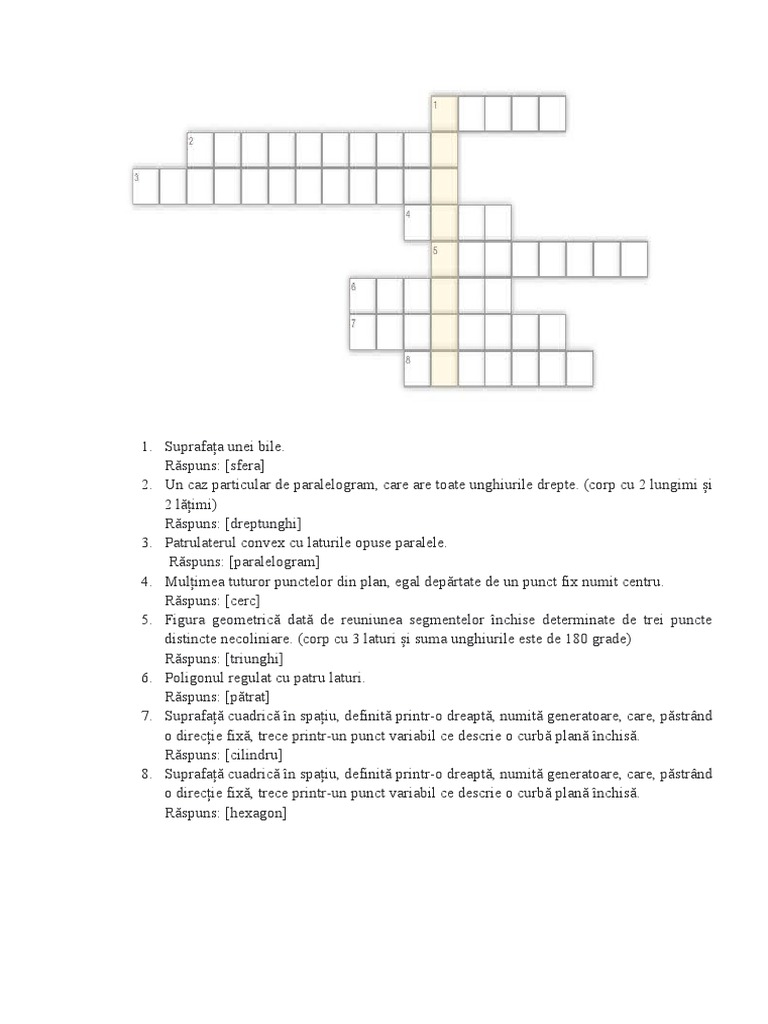 1
2
3
4
5
6
7
8

1. Suprafața unei bile.
Răspuns: [sfera]
2. Un caz particular de paralelogram, care are toate unghiurile drepte. (corp cu 2 lungimi și 2 lățimi)
Răspuns: [dreptunghi]
3. Patrulaterul convex cu laturile opuse paralele.
Răspuns: [paralelogram]
4. Mulțimea tuturor punctelor din plan, egal depărtate de un punct fix numit centru.
Răspuns: [cerc]
5. Figura geometrică dată de reuniunea segmentelor închise determinate de trei puncte distincte necoliniare. (corp cu 3 laturi și suma unghiurile este de 180 grade)
Răspuns: [triunghi]
6. Poligonul regulat cu patru laturi.
Răspuns: [pătrat]
7. Suprafață cuadrică în spațiu, definită printr-o dreaptă, numită generatoare, care, păstrând o direcție fixă, trece printr-un punct variabil ce descrie o curbă plană închisă.
Răspuns: [cilindru]
8. Suprafață cuadrică în spațiu, definită printr-o dreaptă, numită generatoare, care, păstrând o direcție fixă, trece printr-un punct variabil ce descrie o curbă plană închisă.
Răspuns: [hexagon]